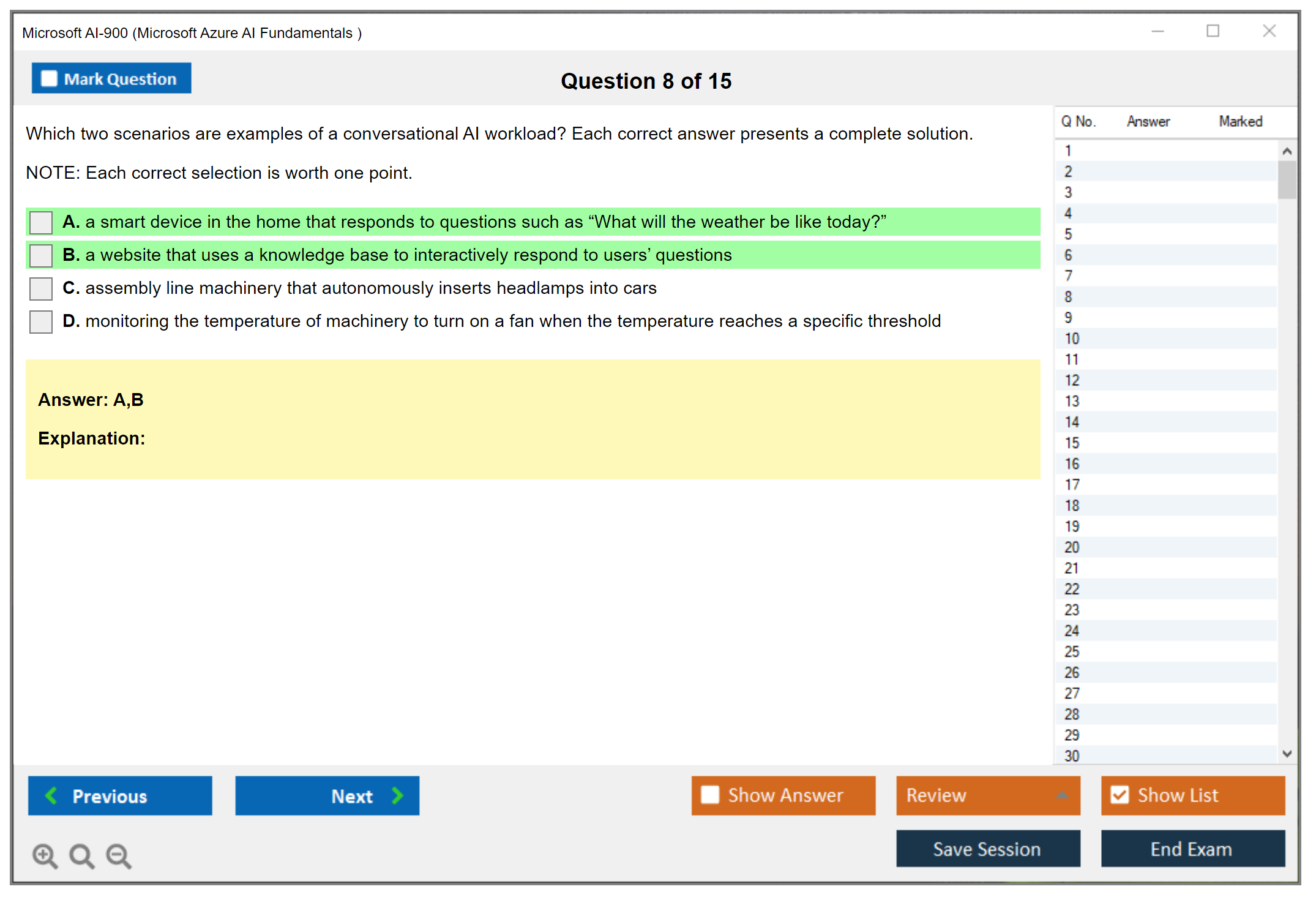 Microsoft AI-900 (Microsoft Azure AI Fundamentals )

Mark Question

Question 8 of 15

Which two scenarios are examples of a conversational AI workload? Each correct answer presents a complete solution.

NOTE: Each correct selection is worth one point.

A. a smart device in the home that responds to questions such as “What will the weather be like today?”

B. a website that uses a knowledge base to interactively respond to users’ questions

C. assembly line machinery that autonomously inserts headlamps into cars

D. monitoring the temperature of machinery to turn on a fan when the temperature reaches a specific threshold

Answer: A,B

Explanation:

| Q No. | Answer | Marked |
|---|---|---|
| 1 | | |
| 2 | | |
| 3 | | |
| 4 | | |
| 5 | | |
| 6 | | |
| 7 | | |
| 8 | | |
| 9 | | |
| 10 | | |
| 11 | | |
| 12 | | |
| 13 | | |
| 14 | | |
| 15 | | |
| 16 | | |
| 17 | | |
| 18 | | |
| 19 | | |
| 20 | | |
| 21 | | |
| 22 | | |
| 23 | | |
| 24 | | |
| 25 | | |
| 26 | | |
| 27 | | |
| 28 | | |
| 29 | | |
| 30 | | |

Previous

Next

Show Answer

Review

Show List

Save Session

End Exam